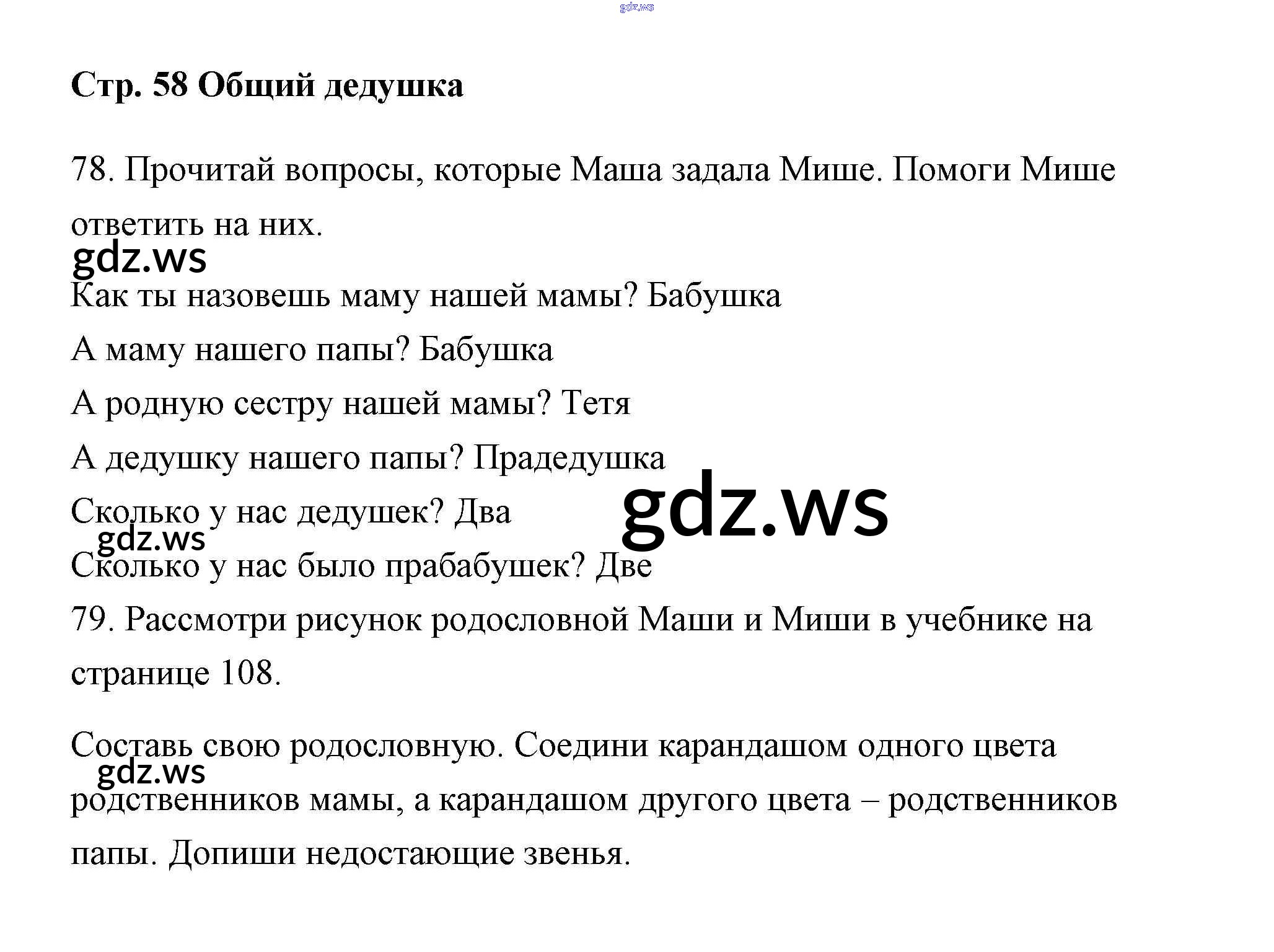 gdz.ws

**Стр. 58 Общий дедушка**

78. Прочитай вопросы, которые Маша задала Мише. Помоги Мише ответить на них.

gdz.ws

Как ты назовешь маму нашей мамы? Бабушка

А маму нашего папы? Бабушка

А родную сестру нашей мамы? Тетя

А дедушку нашего папы? Прадедушка

Сколько у нас дедушек? Два

gdz.ws

gdz.ws

Сколько у нас было прабабушек? Две

79. Рассмотри рисунок родословной Маши и Миши в учебнике на странице 108.

Составь свою родословную. Соедини карандашом одного цвета родственников мамы, а карандашом другого цвета – родственников папы. Допиши недостающие звенья.

gdz.ws